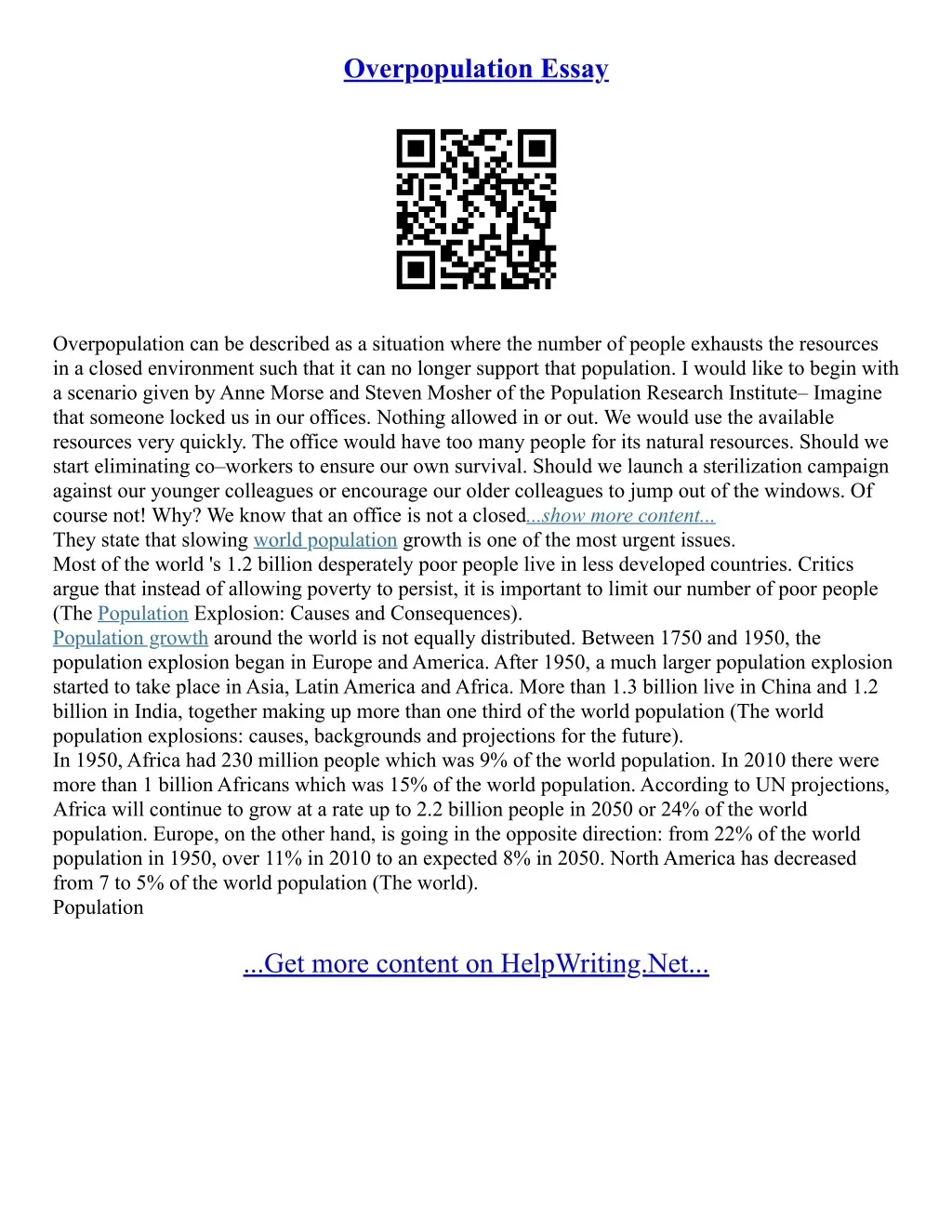 Overpopulation Essay

Overpopulation can be described as a situation where the number of people exhausts the resources in a closed environment such that it can no longer support that population. I would like to begin with a scenario given by Anne Morse and Steven Mosher of the Population Research Institute– Imagine that someone locked us in our offices. Nothing allowed in or out. We would use the available resources very quickly. The office would have too many people for its natural resources. Should we start eliminating co–workers to ensure our own survival. Should we launch a sterilization campaign against our younger colleagues or encourage our older colleagues to jump out of the windows. Of course not! Why? We know that an office is not a closed...show more content...
They state that slowing world population growth is one of the most urgent issues.
Most of the world 's 1.2 billion desperately poor people live in less developed countries. Critics argue that instead of allowing poverty to persist, it is important to limit our number of poor people (The Population Explosion: Causes and Consequences).
Population growth around the world is not equally distributed. Between 1750 and 1950, the population explosion began in Europe and America. After 1950, a much larger population explosion started to take place in Asia, Latin America and Africa. More than 1.3 billion live in China and 1.2 billion in India, together making up more than one third of the world population (The world population explosions: causes, backgrounds and projections for the future).
In 1950, Africa had 230 million people which was 9% of the world population. In 2010 there were more than 1 billion Africans which was 15% of the world population. According to UN projections, Africa will continue to grow at a rate up to 2.2 billion people in 2050 or 24% of the world population. Europe, on the other hand, is going in the opposite direction: from 22% of the world population in 1950, over 11% in 2010 to an expected 8% in 2050. North America has decreased from 7 to 5% of the world population (The world).
Population

...Get more content on HelpWriting.Net...